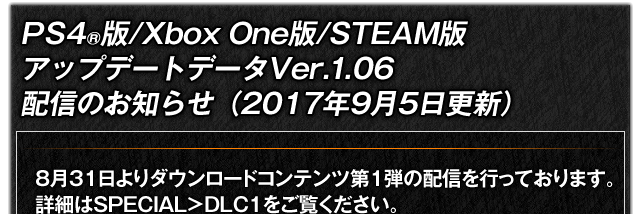 PS4®版/Xbox One版/STEAM版
アップデートデータVer.1.06
配信のお知らせ（2017年9月5日更新）

8月31日よりダウンロードコンテンツ第1弾の配信を行っております。
詳細はSPECIAL＞DLC1をご覧ください。